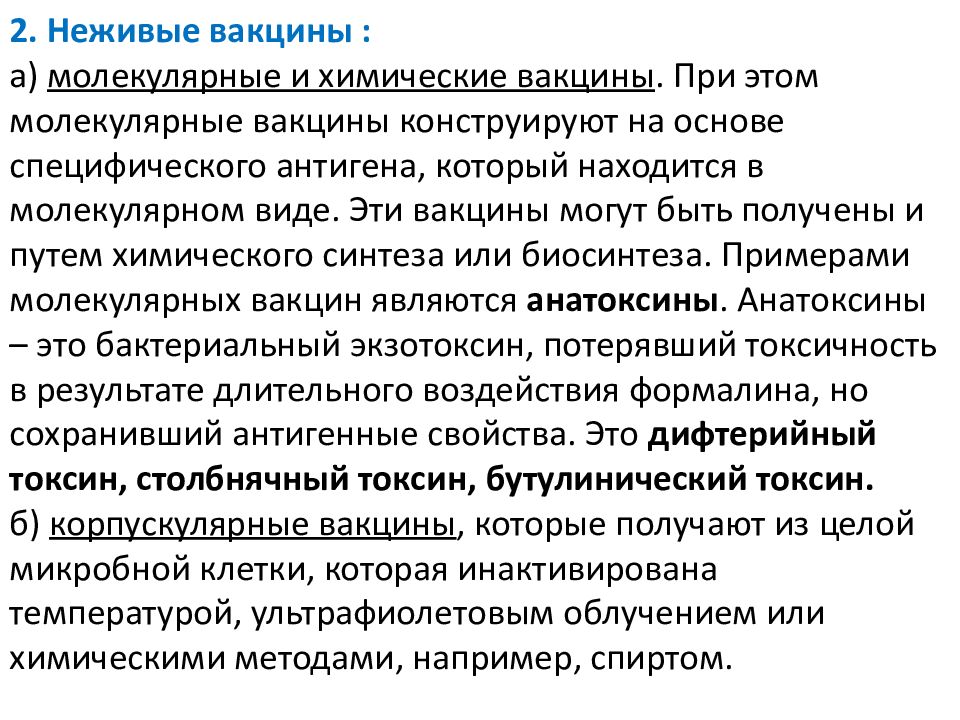 2. Неживые вакцины :

а) молекулярные и химические вакцины. При этом молекулярные вакцины конструируют на основе специфического антигена, который находится в молекулярном виде. Эти вакцины могут быть получены и путем химического синтеза или биосинтеза. Примерами молекулярных вакцин являются анатоксины. Анатоксины – это бактериальный экзотоксин, потерявший токсичность в результате длительного воздействия формалина, но сохранивший антигенные свойства. Это дифтерийный токсин, столбнячный токсин, бутулинический токсин.

б) корпускулярные вакцины, которые получают из целой микробной клетки, которая инактивирована температурой, ультрафиолетовым облучением или химическими методами, например, спиртом.